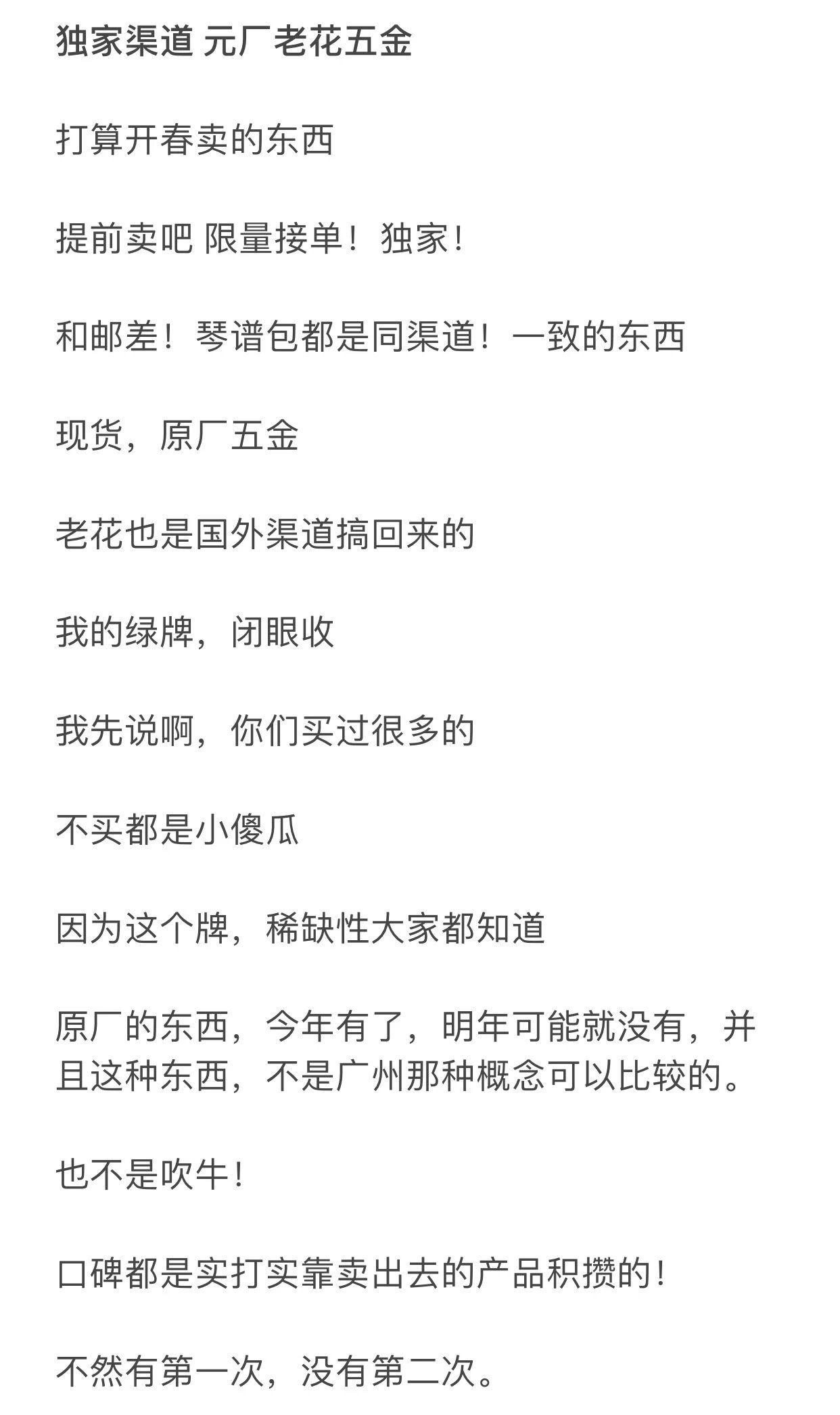 独家渠道 元厂老花五金

打算开春卖的东西

提前卖吧 限量接单！独家！

和邮差！琴谱包都是同渠道！一致的东西

现货，原厂五金

老花也是国外渠道搞回来的

我的绿牌，闭眼收

我先说啊，你们买过很多的

不买都是小傻瓜

因为这个牌，稀缺性大家都知道

原厂的东西，今年有了，明年可能就没有，并且这种东西，不是广州那种概念可以比较的。

也不是吹牛！

口碑都是实打实靠卖出去的产品积攒的！

不然有第一次，没有第二次。